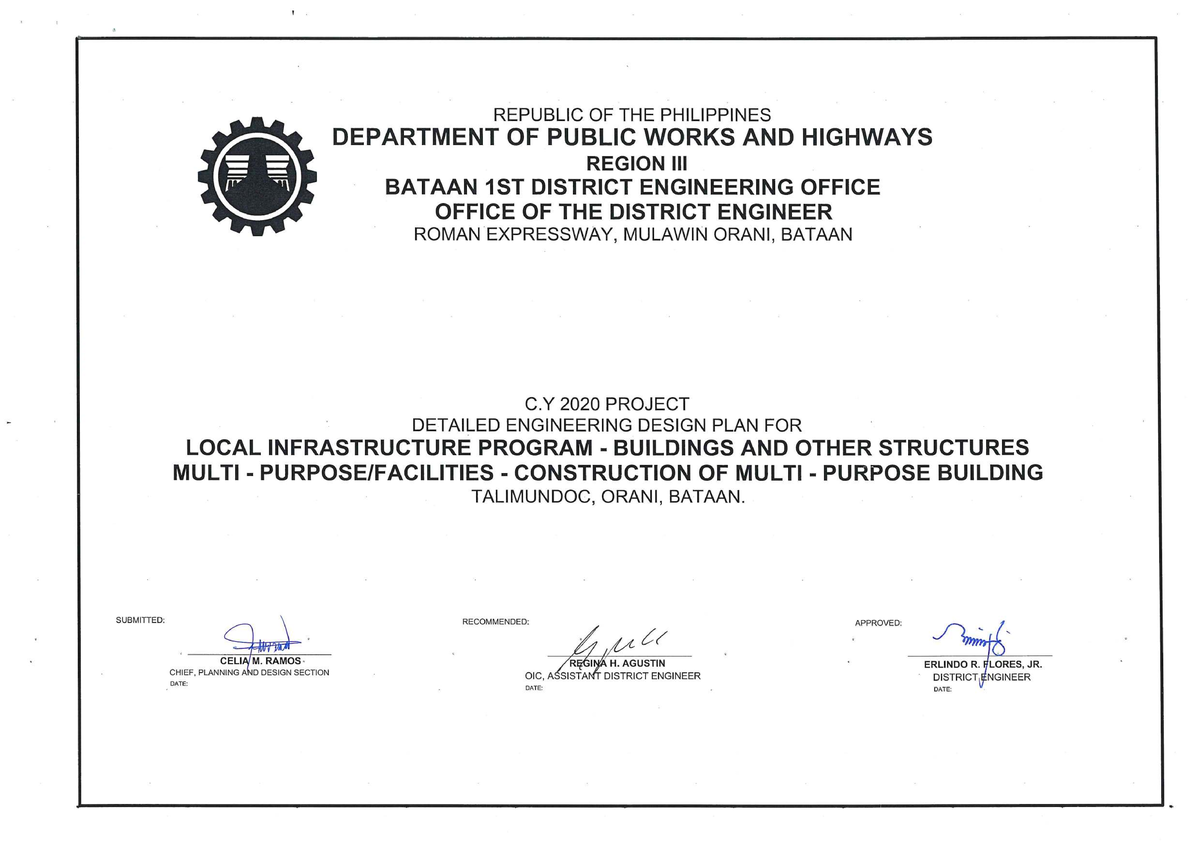 REPUBLIC OF THE PHILIPPINES
DEPARTMENT OF PUBLIC WORKS AND HIGHWAYS
REGION III
BATAAN 1ST DISTRICT ENGINEERING OFFICE
OFFICE OF THE DISTRICT ENGINEER
ROMAN EXPRESSWAY, MULAWIN ORANI, BATAAN

C.Y 2020 PROJECT
DETAILED ENGINEERING DESIGN PLAN FOR
LOCAL INFRASTRUCTURE PROGRAM - BUILDINGS AND OTHER STRUCTURES
MULTI - PURPOSE/FACILITIES - CONSTRUCTION OF MULTI - PURPOSE BUILDING
TALIMUNDOC, ORANI, BATAAN.

SUBMITTED:
CELIA M. RAMOS
CHIEF, PLANNING AND DESIGN SECTION
DATE:

RECOMMENDED:
REGINA H. AGUSTIN
OIC, ASSISTANT DISTRICT ENGINEER
DATE:

APPROVED:
ERLINDO R. FLORES, JR.
DISTRICT ENGINEER
DATE: